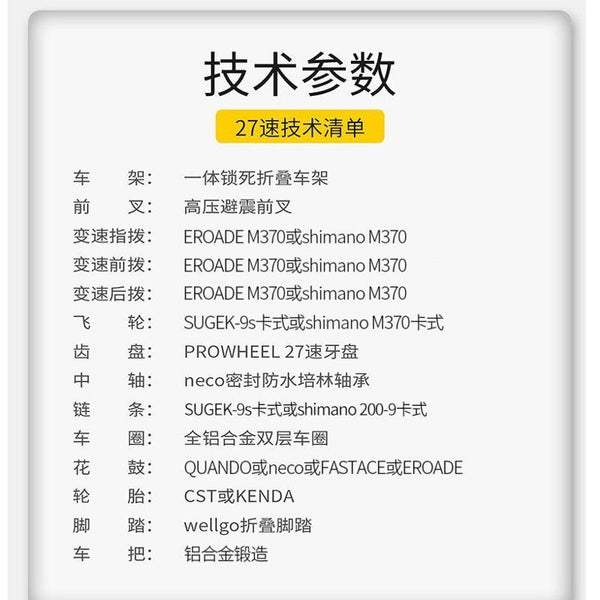 技术参数

27速技术清单

车　　架：　一体锁死折叠车架
前　　叉：　高压避震前叉
变速指拨：　EROADE M370或shimano M370
变速前拨：　EROADE M370或shimano M370
变速后拨：　EROADE M370或shimano M370
飞　　轮：　SUGEK-9s卡式或shimano M370卡式
齿　　盘：　PROWHEEL 27速牙盘
中　　轴：　neco密封防水培林轴承
链　　条：　SUGEK-9s卡式或shimano 200-9卡式
车　　圈：　全铝合金双层车圈
花　　鼓：　QUANDO或neco或FASTACE或EROADE
轮　　胎：　CST或KENDA
脚　　踏：　wellgo折叠脚踏
车　　把：　铝合金锻造